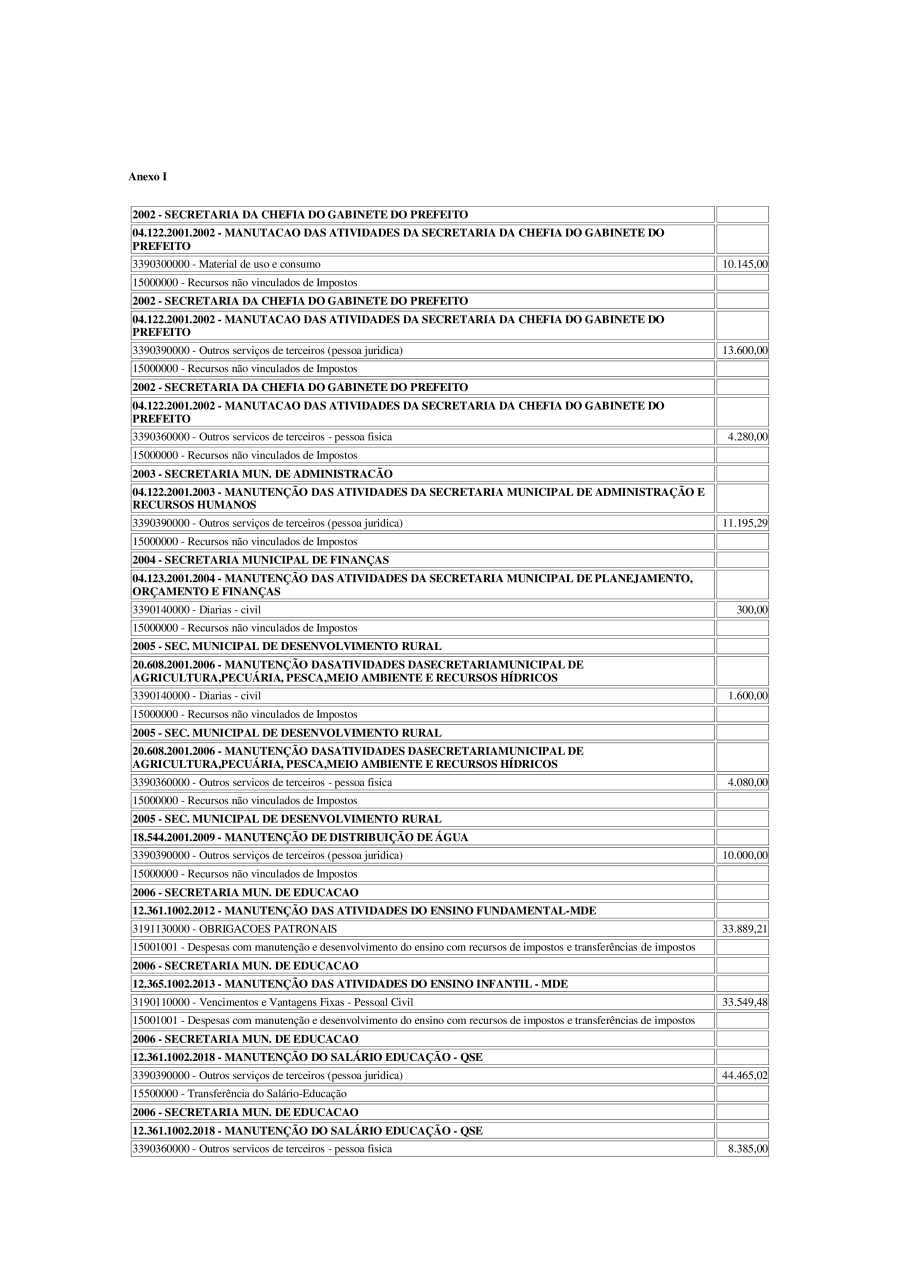 Anexo I

| | |
|---|---|
| 2002 - SECRETARIA DA CHEFIA DO GABINETE DO PREFEITO | |
| 04.122.2001.2002 - MANUTACAO DAS ATIVIDADES DA SECRETARIA DA CHEFIA DO GABINETE DO PREFEITO | |
| 3390300000 - Material de uso e consumo | 10.145,00 |
| 15000000 - Recursos não vinculados de Impostos | |
| 2002 - SECRETARIA DA CHEFIA DO GABINETE DO PREFEITO | |
| 04.122.2001.2002 - MANUTACAO DAS ATIVIDADES DA SECRETARIA DA CHEFIA DO GABINETE DO PREFEITO | |
| 3390390000 - Outros serviços de terceiros (pessoa juridica) | 13.600,00 |
| 15000000 - Recursos não vinculados de Impostos | |
| 2002 - SECRETARIA DA CHEFIA DO GABINETE DO PREFEITO | |
| 04.122.2001.2002 - MANUTACAO DAS ATIVIDADES DA SECRETARIA DA CHEFIA DO GABINETE DO PREFEITO | |
| 3390360000 - Outros servicos de terceiros - pessoa fisica | 4.280,00 |
| 15000000 - Recursos não vinculados de Impostos | |
| 2003 - SECRETARIA MUN. DE ADMINISTRACÃO | |
| 04.122.2001.2003 - MANUTENÇÃO DAS ATIVIDADES DA SECRETARIA MUNICIPAL DE ADMINISTRAÇÃO E RECURSOS HUMANOS | |
| 3390390000 - Outros serviços de terceiros (pessoa juridica) | 11.195,29 |
| 15000000 - Recursos não vinculados de Impostos | |
| 2004 - SECRETARIA MUNICIPAL DE FINANÇAS | |
| 04.123.2001.2004 - MANUTENÇÃO DAS ATIVIDADES DA SECRETARIA MUNICIPAL DE PLANEJAMENTO, ORÇAMENTO E FINANÇAS | |
| 3390140000 - Diarias - civil | 300,00 |
| 15000000 - Recursos não vinculados de Impostos | |
| 2005 - SEC. MUNICIPAL DE DESENVOLVIMENTO RURAL | |
| 20.608.2001.2006 - MANUTENÇÃO DASATIVIDADES DASECRETARIAMUNICIPAL DE AGRICULTURA,PECUÁRIA, PESCA,MEIO AMBIENTE E RECURSOS HÍDRICOS | |
| 3390140000 - Diarias - civil | 1.600,00 |
| 15000000 - Recursos não vinculados de Impostos | |
| 2005 - SEC. MUNICIPAL DE DESENVOLVIMENTO RURAL | |
| 20.608.2001.2006 - MANUTENÇÃO DASATIVIDADES DASECRETARIAMUNICIPAL DE AGRICULTURA,PECUÁRIA, PESCA,MEIO AMBIENTE E RECURSOS HÍDRICOS | |
| 3390360000 - Outros servicos de terceiros - pessoa fisica | 4.080,00 |
| 15000000 - Recursos não vinculados de Impostos | |
| 2005 - SEC. MUNICIPAL DE DESENVOLVIMENTO RURAL | |
| 18.544.2001.2009 - MANUTENÇÃO DE DISTRIBUIÇÃO DE ÁGUA | |
| 3390390000 - Outros serviços de terceiros (pessoa juridica) | 10.000,00 |
| 15000000 - Recursos não vinculados de Impostos | |
| 2006 - SECRETARIA MUN. DE EDUCACAO | |
| 12.361.1002.2012 - MANUTENÇÃO DAS ATIVIDADES DO ENSINO FUNDAMENTAL-MDE | |
| 3191130000 - OBRIGACOES PATRONAIS | 33.889,21 |
| 15001001 - Despesas com manutenção e desenvolvimento do ensino com recursos de impostos e transferências de impostos | |
| 2006 - SECRETARIA MUN. DE EDUCACAO | |
| 12.365.1002.2013 - MANUTENÇÃO DAS ATIVIDADES DO ENSINO INFANTIL - MDE | |
| 3190110000 - Vencimentos e Vantagens Fixas - Pessoal Civil | 33.549,48 |
| 15001001 - Despesas com manutenção e desenvolvimento do ensino com recursos de impostos e transferências de impostos | |
| 2006 - SECRETARIA MUN. DE EDUCACAO | |
| 12.361.1002.2018 - MANUTENÇÃO DO SALÁRIO EDUCAÇÃO - QSE | |
| 3390390000 - Outros serviços de terceiros (pessoa juridica) | 44.465,02 |
| 15500000 - Transferência do Salário-Educação | |
| 2006 - SECRETARIA MUN. DE EDUCACAO | |
| 12.361.1002.2018 - MANUTENÇÃO DO SALÁRIO EDUCAÇÃO - QSE | |
| 3390360000 - Outros servicos de terceiros - pessoa fisica | 8.385,00 |